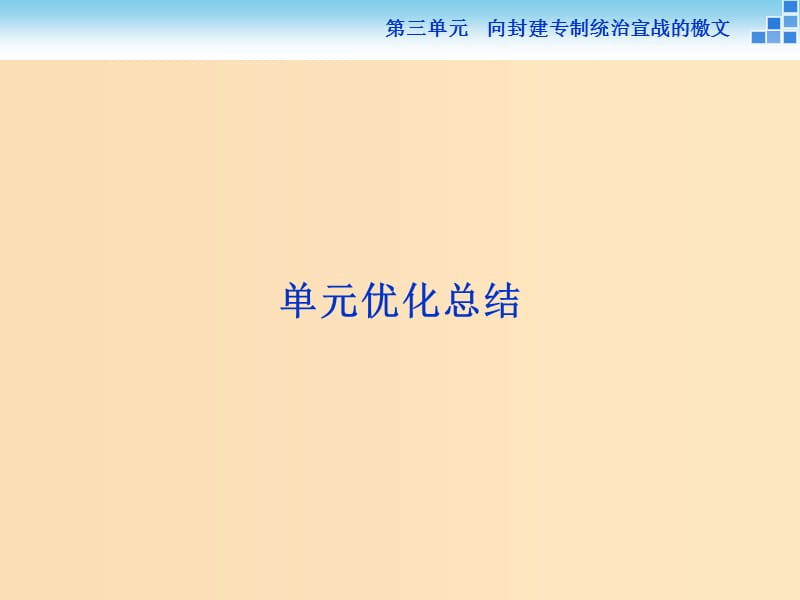 第三单元　向封建专制统治宣战的檄文

单元优化总结